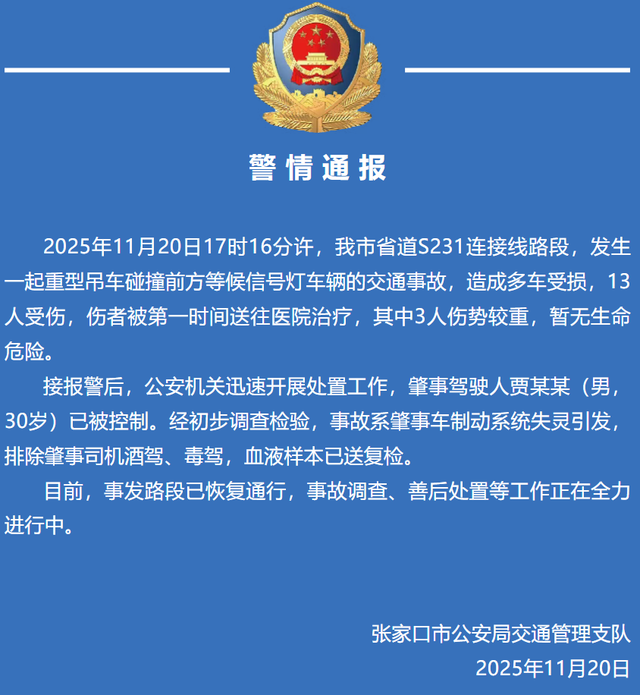 警情通报

2025年11月20日17时16分许，我市省道S231连接线路段，发生一起重型吊车碰撞前方等候信号灯车辆的交通事故，造成多车受损，13人受伤，伤者被第一时间送往医院治疗，其中3人伤势较重，暂无生命危险。

接报警后，公安机关迅速开展处置工作，肇事驾驶人贾某某（男，30岁）已被控制。经初步调查检验，事故系肇事车制动系统失灵引发，排除肇事司机酒驾、毒驾，血液样本已送复检。

目前，事发路段已恢复通行，事故调查、善后处置等工作正在全力进行中。

张家口市公安局交通管理支队
2025年11月20日